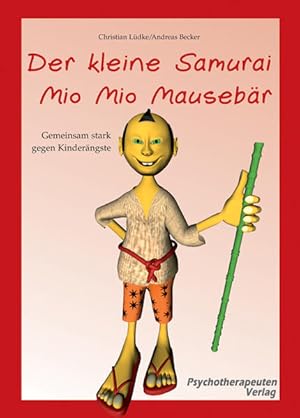 Christian Lüdke/Andreas Becker

Der kleine Samurai
Mio Mio Mausebär

Gemeinsam stark
gegen Kinderängste

Psychotherapeuten
Verlag